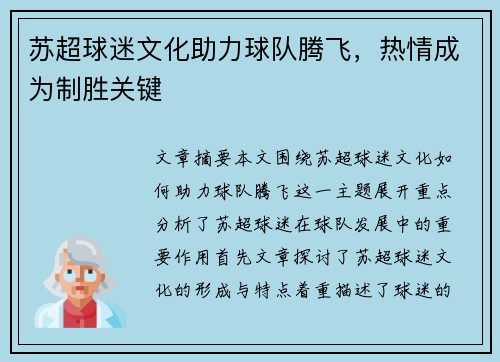 苏超球迷文化助力球队腾飞，热情成为制胜关键

文章摘要本文围绕苏超球迷文化如何助力球队腾飞这一主题展开重点分析了苏超球迷在球队发展中的重要作用首先文章探讨了苏超球迷文化的形成与特点着重描述了球迷的